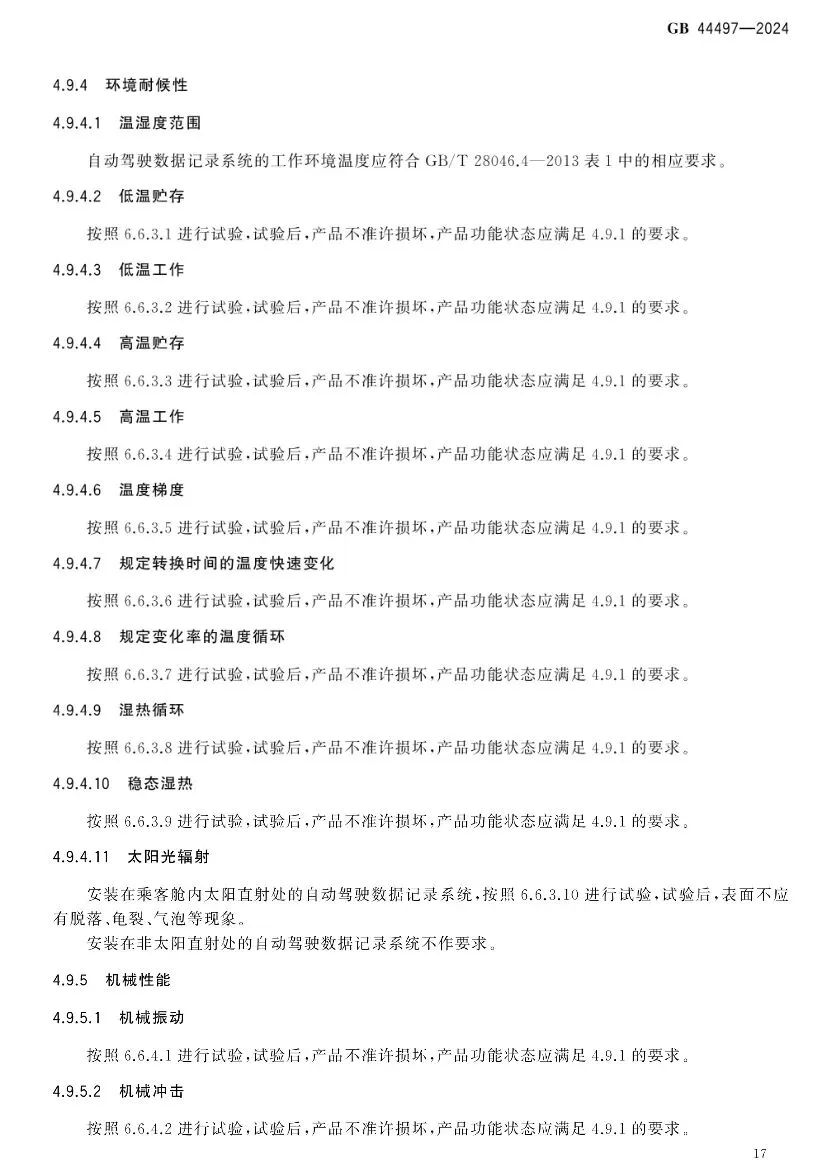 GB 44497—2024

4.9.4 环境耐候性

4.9.4.1 温湿度范围

自动驾驶数据记录系统的工作环境温度应符合 GB/T 28046.4—2013 表 1 中的相应要求。

4.9.4.2 低温贮存

按照 6.6.3.1 进行试验,试验后,产品不准许损坏,产品功能状态应满足 4.9.1 的要求。

4.9.4.3 低温工作

按照 6.6.3.2 进行试验,试验后,产品不准许损坏,产品功能状态应满足 4.9.1 的要求。

4.9.4.4 高温贮存

按照 6.6.3.3 进行试验,试验后,产品不准许损坏,产品功能状态应满足 4.9.1 的要求。

4.9.4.5 高温工作

按照 6.6.3.4 进行试验,试验后,产品不准许损坏,产品功能状态应满足 4.9.1 的要求。

4.9.4.6 温度梯度

按照 6.6.3.5 进行试验,试验后,产品不准许损坏,产品功能状态应满足 4.9.1 的要求。

4.9.4.7 规定转换时间的温度快速变化

按照 6.6.3.6 进行试验,试验后,产品不准许损坏,产品功能状态应满足 4.9.1 的要求。

4.9.4.8 规定变化率的温度循环

按照 6.6.3.7 进行试验,试验后,产品不准许损坏,产品功能状态应满足 4.9.1 的要求。

4.9.4.9 湿热循环

按照 6.6.3.8 进行试验,试验后,产品不准许损坏,产品功能状态应满足 4.9.1 的要求。

4.9.4.10 稳态湿热

按照 6.6.3.9 进行试验,试验后,产品不准许损坏,产品功能状态应满足 4.9.1 的要求。

4.9.4.11 太阳光辐射

安装在乘客舱内太阳直射处的自动驾驶数据记录系统,按照 6.6.3.10 进行试验,试验后,表面不应有脱落、龟裂、气泡等现象。

安装在非太阳直射处的自动驾驶数据记录系统不作要求。

4.9.5 机械性能

4.9.5.1 机械振动

按照 6.6.4.1 进行试验,试验后,产品不准许损坏,产品功能状态应满足 4.9.1 的要求。

4.9.5.2 机械冲击

按照 6.6.4.2 进行试验,试验后,产品不准许损坏,产品功能状态应满足 4.9.1 的要求。

17